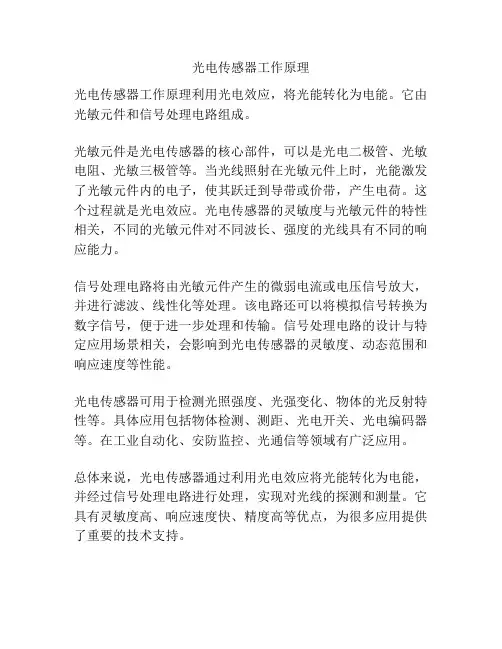 光电传感器工作原理

光电传感器工作原理利用光电效应，将光能转化为电能。它由光敏元件和信号处理电路组成。

光敏元件是光电传感器的核心部件，可以是光电二极管、光敏电阻、光敏三极管等。当光线照射在光敏元件上时，光能激发了光敏元件内的电子，使其跃迁到导带或价带，产生电荷。这个过程就是光电效应。光电传感器的灵敏度与光敏元件的特性相关，不同的光敏元件对不同波长、强度的光线具有不同的响应能力。

信号处理电路将由光敏元件产生的微弱电流或电压信号放大，并进行滤波、线性化等处理。该电路还可以将模拟信号转换为数字信号，便于进一步处理和传输。信号处理电路的设计与特定应用场景相关，会影响到光电传感器的灵敏度、动态范围和响应速度等性能。

光电传感器可用于检测光照强度、光强变化、物体的光反射特性等。具体应用包括物体检测、测距、光电开关、光电编码器等。在工业自动化、安防监控、光通信等领域有广泛应用。

总体来说，光电传感器通过利用光电效应将光能转化为电能，并经过信号处理电路进行处理，实现对光线的探测和测量。它具有灵敏度高、响应速度快、精度高等优点，为很多应用提供了重要的技术支持。